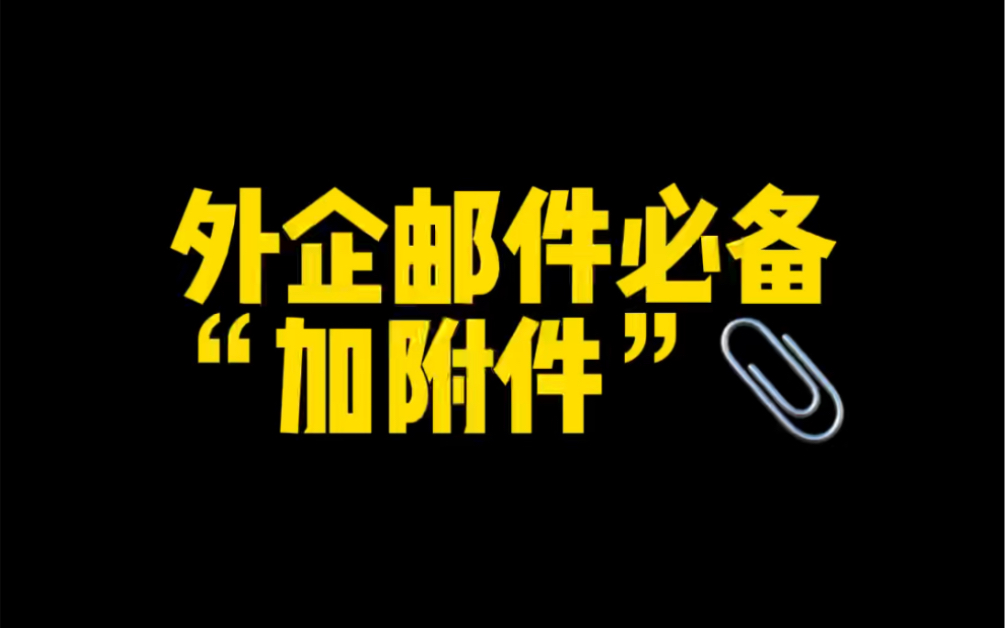 外企邮件必备
“加附件”